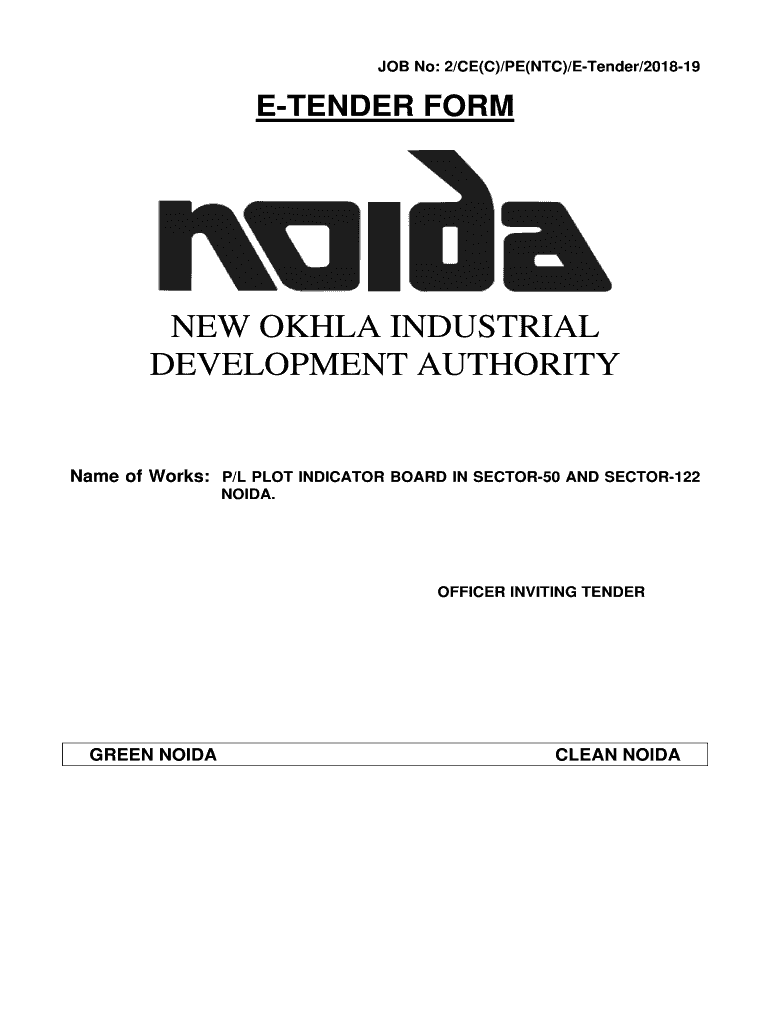 JOB No: 2/CE(C)/PE(NTC)/E-Tender/2018-19

E-TENDER FORM

noida

NEW OKHLA INDUSTRIAL DEVELOPMENT AUTHORITY

Name of Works: P/L PLOT INDICATOR BOARD IN SECTOR-50 AND SECTOR-122 NOIDA.

OFFICER INVITING TENDER

GREEN NOIDA CLEAN NOIDA